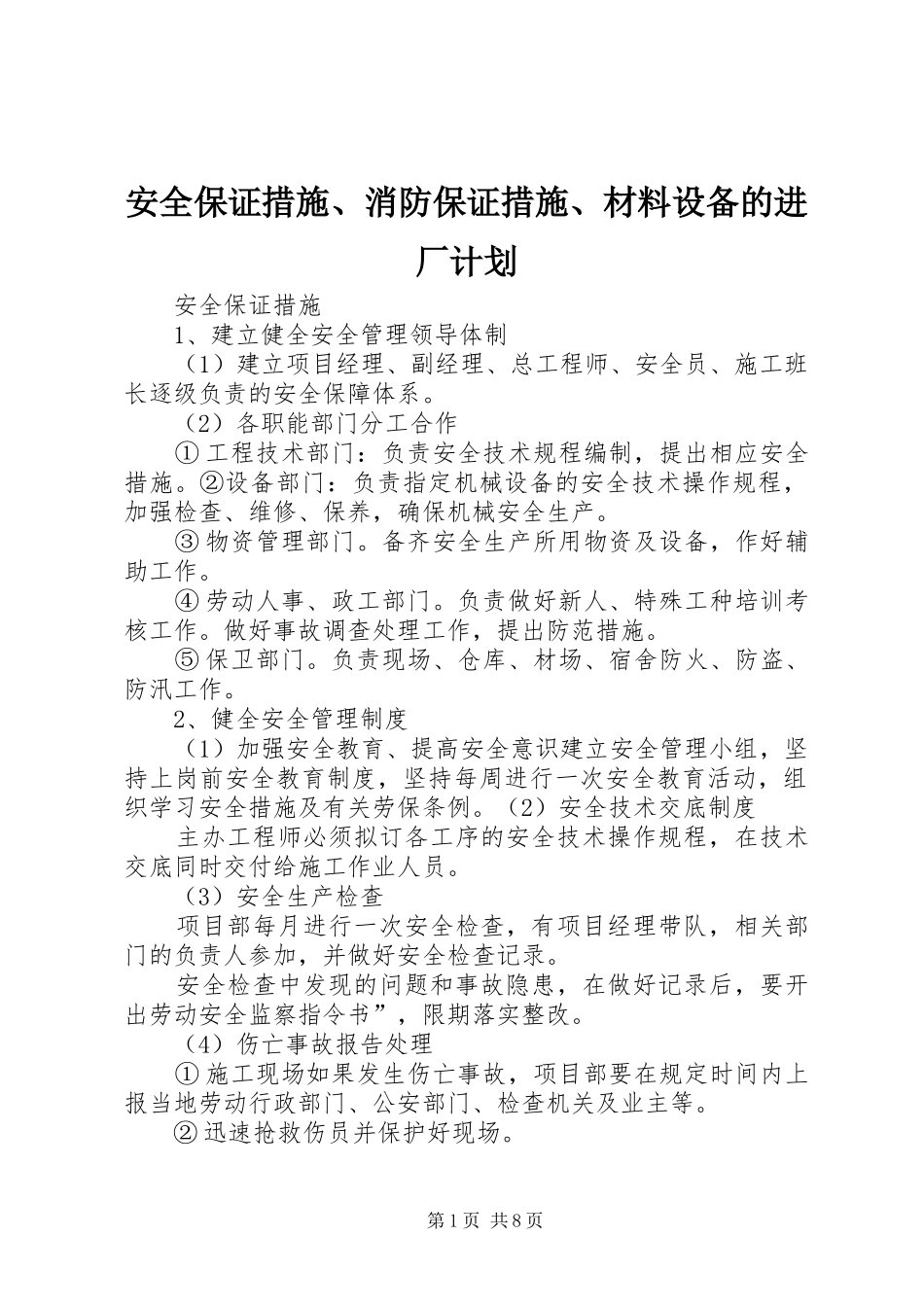 安全保证措施、消防保证措施、材料设备的进厂计划

安全保证措施

1、建立健全安全管理领导体制

（1）建立项目经理、副经理、总工程师、安全员、施工班长逐级负责的安全保障体系。

（2）各职能部门分工合作

①工程技术部门：负责安全技术规程编制，提出相应安全措施。②设备部门：负责指定机械设备的安全技术操作规程，加强检查、维修、保养，确保机械安全生产。

③物资管理部门。备齐安全生产所用物资及设备，作好辅助工作。

④劳动人事、政工部门。负责做好新人、特殊工种培训考核工作。做好事故调查处理工作，提出防范措施。

⑤保卫部门。负责现场、仓库、材场、宿舍防火、防盗、防汛工作。

2、健全安全管理制度

（1）加强安全教育、提高安全意识建立安全管理小组，坚持上岗前安全教育制度，坚持每周进行一次安全教育活动，组织学习安全措施及有关劳保条例。（2）安全技术交底制度

主办工程师必须拟订各工序的安全技术操作规程，在技术交底同时交付给施工作业人员。

（3）安全生产检查

项目部每月进行一次安全检查，有项目经理带队，相关部门的负责人参加，并做好安全检查记录。

安全检查中发现的问题和事故隐患，在做好记录后，要开出劳动安全监察指令书”，限期落实整改。

（4）伤亡事故报告处理

①施工现场如果发生伤亡事故，项目部要在规定时间内上报当地劳动行政部门、公安部门、检查机关及业主等。

②迅速抢救伤员并保护好现场。

第1页 共8页